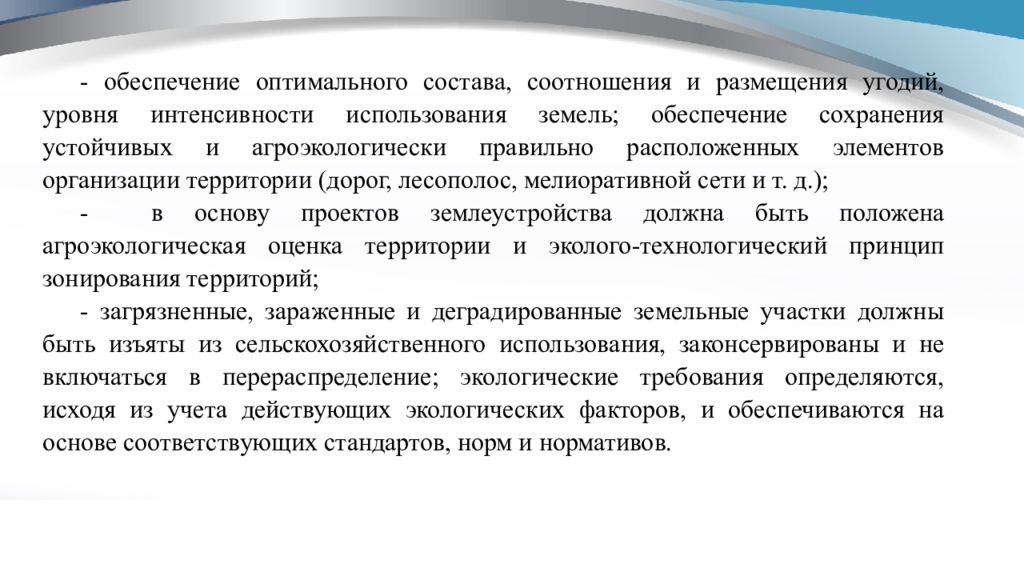 - обеспечение оптимального состава, соотношения и размещения угодий, уровня интенсивности использования земель; обеспечение сохранения устойчивых и агроэкологически правильно расположенных элементов организации территории (дорог, лесополос, мелиоративной сети и т. д.);

- в основу проектов землеустройства должна быть положена агроэкологическая оценка территории и эколого-технологический принцип зонирования территорий;

- загрязненные, зараженные и деградированные земельные участки должны быть изъяты из сельскохозяйственного использования, законсервированы и не включаться в перераспределение; экологические требования определяются, исходя из учета действующих экологических факторов, и обеспечиваются на основе соответствующих стандартов, норм и нормативов.